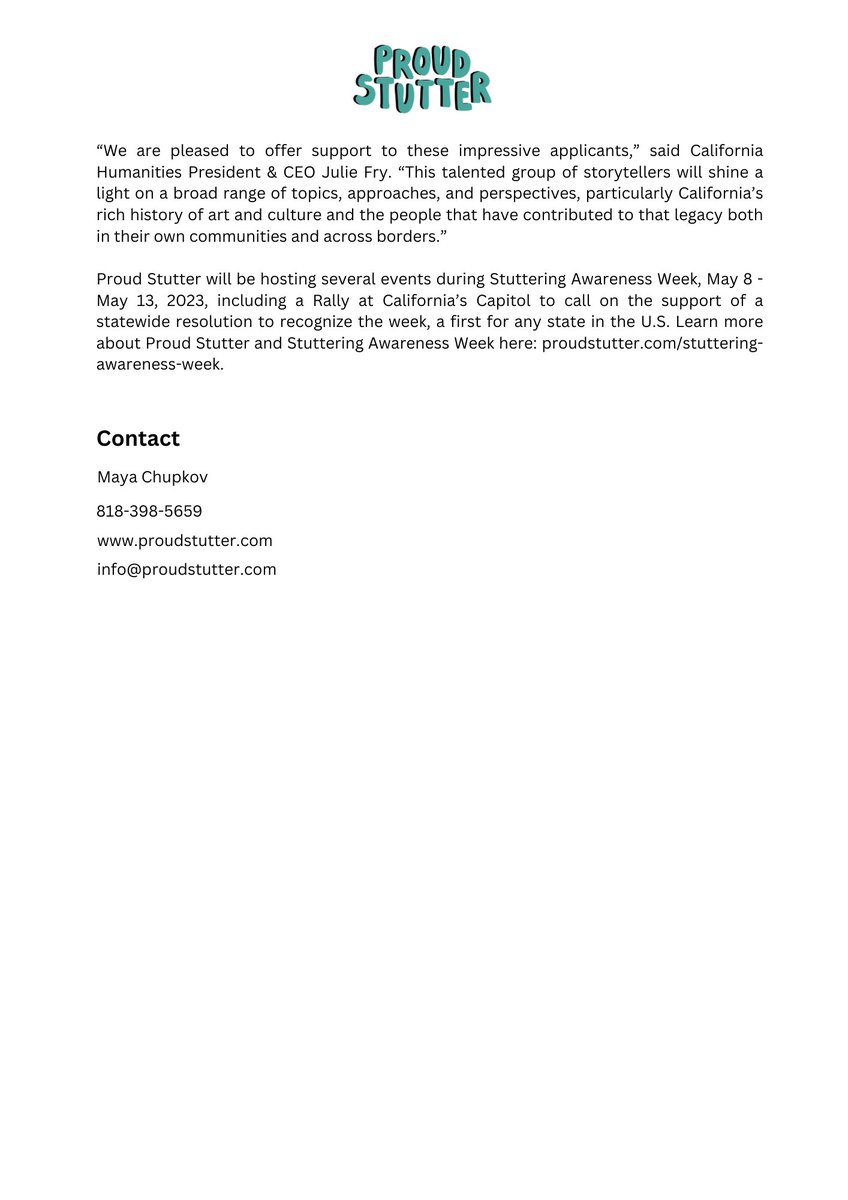 PROUD STUTTER

"We are pleased to offer support to these impressive applicants," said California Humanities President & CEO Julie Fry. "This talented group of storytellers will shine a light on a broad range of topics, approaches, and perspectives, particularly California's rich history of art and culture and the people that have contributed to that legacy both in their own communities and across borders."

Proud Stutter will be hosting several events during Stuttering Awareness Week, May 8 - May 13, 2023, including a Rally at California's Capitol to call on the support of a statewide resolution to recognize the week, a first for any state in the U.S. Learn more about Proud Stutter and Stuttering Awareness Week here: proudstutter.com/stuttering-awareness-week.

Contact

Maya Chupkov

818-398-5659

www.proudstutter.com

info@proudstutter.com